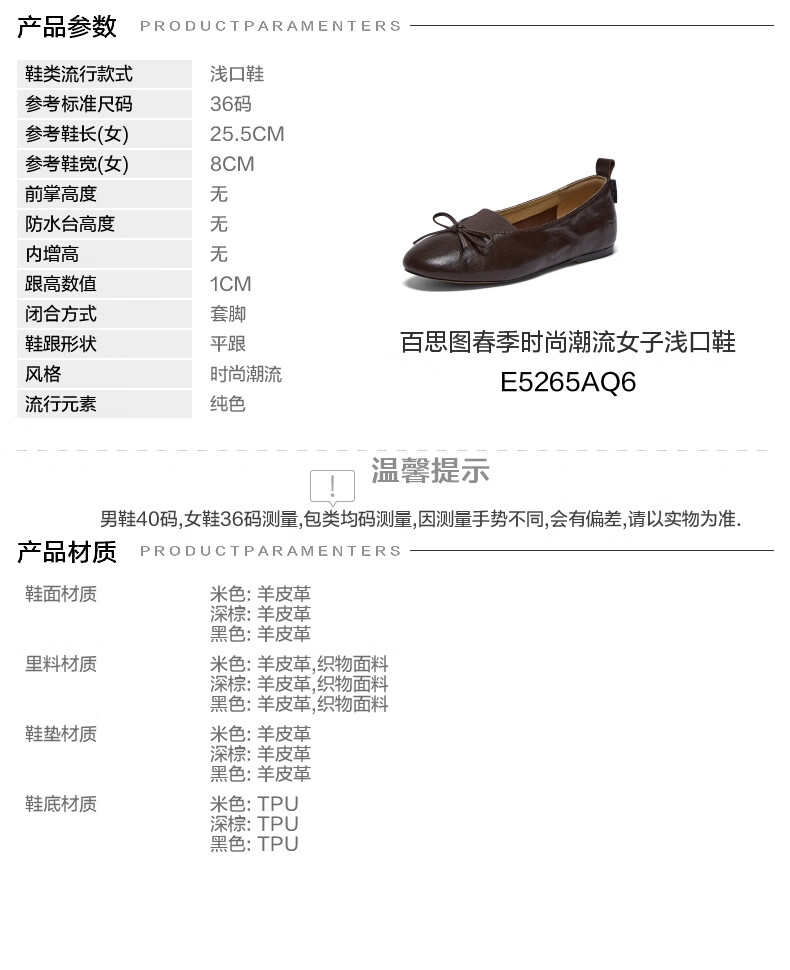 产品参数 PRODUCTPARAMENTERS

鞋类流行款式 浅口鞋
参考标准尺码 36码
参考鞋长(女) 25.5CM
参考鞋宽(女) 8CM
前掌高度 无
防水台高度 无
内增高 无
跟高数值 1CM
闭合方式 套脚
鞋跟形状 平跟
风格 时尚潮流
流行元素 纯色

百思图春季时尚潮流女子浅口鞋
E5265AQ6

温馨提示

男鞋40码,女鞋36码测量,包类均码测量,因测量手势不同,会有偏差,请以实物为准.

产品材质 PRODUCTPARAMENTERS

鞋面材质
米色: 羊皮革
深棕: 羊皮革
黑色: 羊皮革

里料材质
米色: 羊皮革,织物面料
深棕: 羊皮革,织物面料
黑色: 羊皮革,织物面料

鞋垫材质
米色: 羊皮革
深棕: 羊皮革
黑色: 羊皮革

鞋底材质
米色: TPU
深棕: TPU
黑色: TPU